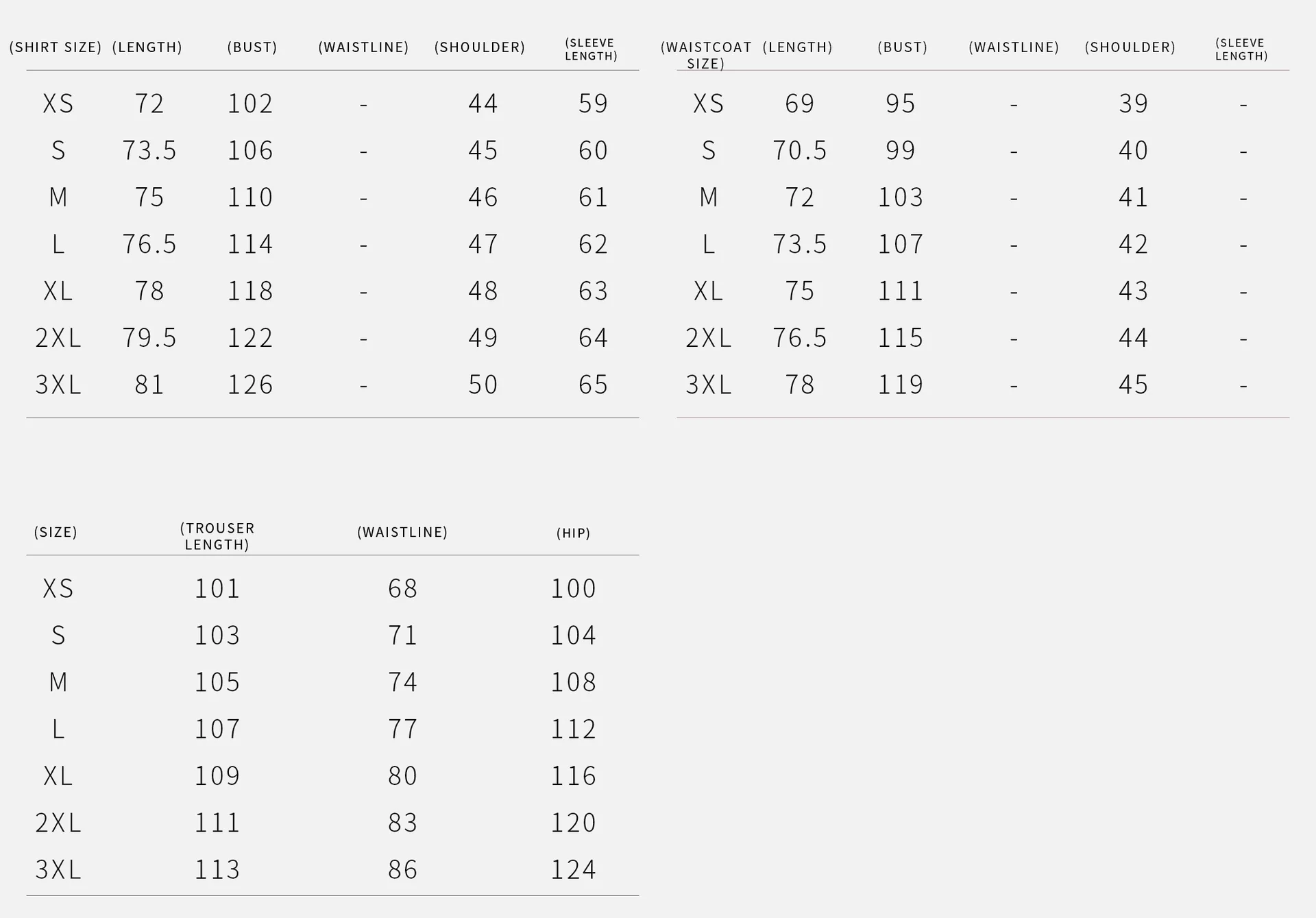 | (SHIRT SIZE) | (LENGTH) | (BUST) | (WAISTLINE) | (SHOULDER) | (SLEEVE LENGTH) |
|---|---|---|---|---|---|
| XS | 72 | 102 | - | 44 | 59 |
| S | 73.5 | 106 | - | 45 | 60 |
| M | 75 | 110 | - | 46 | 61 |
| L | 76.5 | 114 | - | 47 | 62 |
| XL | 78 | 118 | - | 48 | 63 |
| 2XL | 79.5 | 122 | - | 49 | 64 |
| 3XL | 81 | 126 | - | 50 | 65 |

| (WAISTCOAT SIZE) | (LENGTH) | (BUST) | (WAISTLINE) | (SHOULDER) | (SLEEVE LENGTH) |
|---|---|---|---|---|---|
| XS | 69 | 95 | - | 39 | - |
| S | 70.5 | 99 | - | 40 | - |
| M | 72 | 103 | - | 41 | - |
| L | 73.5 | 107 | - | 42 | - |
| XL | 75 | 111 | - | 43 | - |
| 2XL | 76.5 | 115 | - | 44 | - |
| 3XL | 78 | 119 | - | 45 | - |

| (SIZE) | (TROUSER LENGTH) | (WAISTLINE) | (HIP) |
|---|---|---|---|
| XS | 101 | 68 | 100 |
| S | 103 | 71 | 104 |
| M | 105 | 74 | 108 |
| L | 107 | 77 | 112 |
| XL | 109 | 80 | 116 |
| 2XL | 111 | 83 | 120 |
| 3XL | 113 | 86 | 124 |